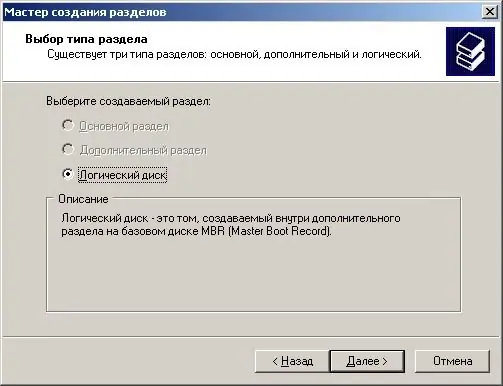 Мастер создания разделов

Выбор типа раздела
Существует три типа разделов: основной, дополнительный и логический.

Выберите создаваемый раздел:

Основной раздел

Дополнительный раздел

Логический диск

Описание
Логический диск - это том, создаваемый внутри дополнительного раздела на базовом диске MBR (Master Boot Record).

< Назад
Далее >
Отмена